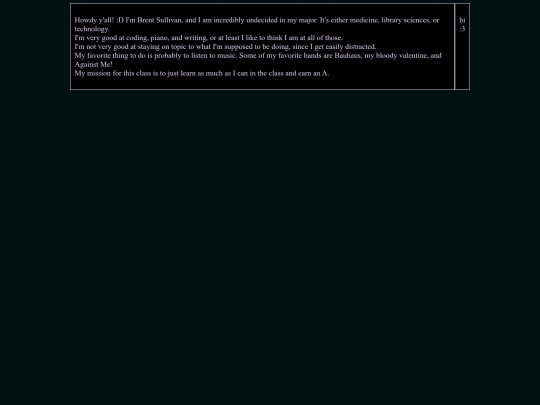 Howdy y'all! :D I'm Brent Sullivan, and I am incredibly undecided in my major. It's either medicine, library sciences, or technology.
I'm very good at coding, piano, and writing, or at least I like to think I am at all of those.
I'm not very good at staying on topic to what I'm supposed to be doing, since I get easily distracted.
My favorite thing to do is probably to listen to music. Some of my favorite bands are Bauhaus, my bloody valentine, and Against Me!
My mission for this class is to just learn as much as I can in the class and earn an A.

hi :3